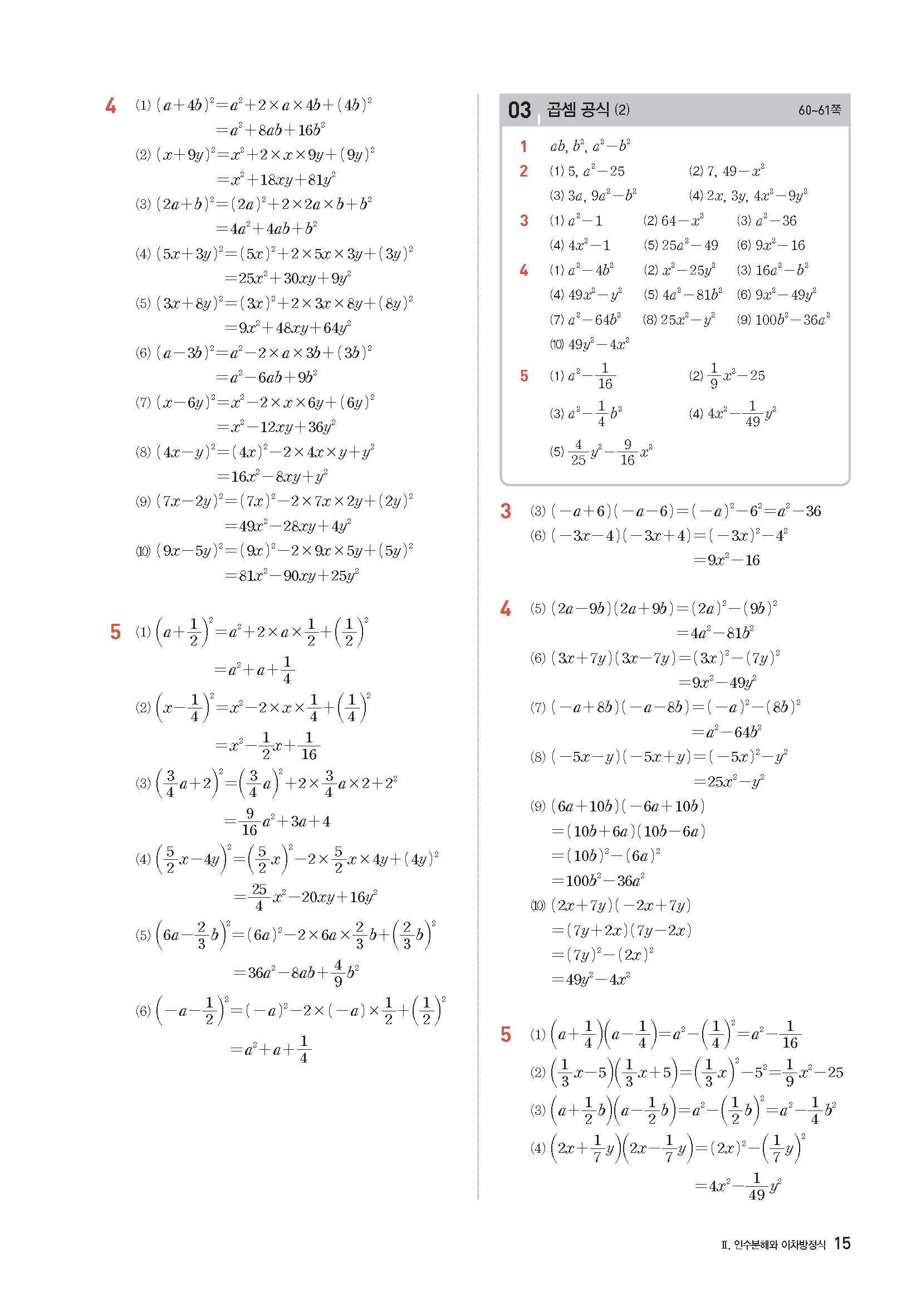 4 (1) $(a+4b)^2=a^2+2\times a\times 4b+(4b)^2$
$=a^2+8ab+16b^2$
(2) $(x+9y)^2=x^2+2\times x\times 9y+(9y)^2$
$=x^2+18xy+81y^2$
(3) $(2a+b)^2=(2a)^2+2\times 2a\times b+b^2$
$=4a^2+4ab+b^2$
(4) $(5x+3y)^2=(5x)^2+2\times 5x\times 3y+(3y)^2$
$=25x^2+30xy+9y^2$
(5) $(3x+8y)^2=(3x)^2+2\times 3x\times 8y+(8y)^2$
$=9x^2+48xy+64y^2$
(6) $(a-3b)^2=a^2-2\times a\times 3b+(3b)^2$
$=a^2-6ab+9b^2$
(7) $(x-6y)^2=x^2-2\times x\times 6y+(6y)^2$
$=x^2-12xy+36y^2$
(8) $(4x-y)^2=(4x)^2-2\times 4x\times y+y^2$
$=16x^2-8xy+y^2$
(9) $(7x-2y)^2=(7x)^2-2\times 7x\times 2y+(2y)^2$
$=49x^2-28xy+4y^2$
(10) $(9x-5y)^2=(9x)^2-2\times 9x\times 5y+(5y)^2$
$=81x^2-90xy+25y^2$

5 (1) $\left(a+\frac{1}{2}\right)^2=a^2+2\times a\times\frac{1}{2}+\left(\frac{1}{2}\right)^2$
$=a^2+a+\frac{1}{4}$
(2) $\left(x-\frac{1}{4}\right)^2=x^2-2\times x\times\frac{1}{4}+\left(\frac{1}{4}\right)^2$
$=x^2-\frac{1}{2}x+\frac{1}{16}$
(3) $\left(\frac{3}{4}a+2\right)^2=\left(\frac{3}{4}a\right)^2+2\times\frac{3}{4}a\times 2+2^2$
$=\frac{9}{16}a^2+3a+4$
(4) $\left(\frac{5}{2}x-4y\right)^2=\left(\frac{5}{2}x\right)^2-2\times\frac{5}{2}x\times 4y+(4y)^2$
$=\frac{25}{4}x^2-20xy+16y^2$
(5) $\left(6a-\frac{2}{3}b\right)^2=(6a)^2-2\times 6a\times\frac{2}{3}b+\left(\frac{2}{3}b\right)^2$
$=36a^2-8ab+\frac{4}{9}b^2$
(6) $\left(-a-\frac{1}{2}\right)^2=(-a)^2-2\times(-a)\times\frac{1}{2}+\left(\frac{1}{2}\right)^2$
$=a^2+a+\frac{1}{4}$

03 곱셈 공식 (2) 60~61쪽
1 $ab$, $b^2$, $a^2-b^2$
2 (1) 5, $a^2-25$ (2) 7, $49-x^2$
(3) $3a$, $9a^2-b^2$ (4) $2x$, $3y$, $4x^2-9y^2$
3 (1) $a^2-1$ (2) $64-x^2$ (3) $a^2-36$
(4) $4x^2-1$ (5) $25a^2-49$ (6) $9x^2-16$
4 (1) $a^2-4b^2$ (2) $x^2-25y^2$ (3) $16a^2-b^2$
(4) $49x^2-y^2$ (5) $4a^2-81b^2$ (6) $9x^2-49y^2$
(7) $a^2-64b^2$ (8) $25x^2-y^2$ (9) $100b^2-36a^2$
(10) $49y^2-4x^2$
5 (1) $a^2-\frac{1}{16}$ (2) $\frac{1}{9}x^2-25$
(3) $a^2-\frac{1}{4}b^2$ (4) $4x^2-\frac{1}{49}y^2$
(5) $\frac{4}{25}y^2-\frac{9}{16}x^2$

3 (3) $(-a+6)(-a-6)=(-a)^2-6^2=a^2-36$
(6) $(-3x-4)(-3x+4)=(-3x)^2-4^2$
$=9x^2-16$

4 (5) $(2a-9b)(2a+9b)=(2a)^2-(9b)^2$
$=4a^2-81b^2$
(6) $(3x+7y)(3x-7y)=(3x)^2-(7y)^2$
$=9x^2-49y^2$
(7) $(-a+8b)(-a-8b)=(-a)^2-(8b)^2$
$=a^2-64b^2$
(8) $(-5x-y)(-5x+y)=(-5x)^2-y^2$
$=25x^2-y^2$
(9) $(6a+10b)(-6a+10b)$
$=(10b+6a)(10b-6a)$
$=(10b)^2-(6a)^2$
$=100b^2-36a^2$
(10) $(2x+7y)(-2x+7y)$
$=(7y+2x)(7y-2x)$
$=(7y)^2-(2x)^2$
$=49y^2-4x^2$

5 (1) $\left(a+\frac{1}{4}\right)\left(a-\frac{1}{4}\right)=a^2-\left(\frac{1}{4}\right)^2=a^2-\frac{1}{16}$
(2) $\left(\frac{1}{3}x-5\right)\left(\frac{1}{3}x+5\right)=\left(\frac{1}{3}x\right)^2-5^2=\frac{1}{9}x^2-25$
(3) $\left(a+\frac{1}{2}b\right)\left(a-\frac{1}{2}b\right)=a^2-\left(\frac{1}{2}b\right)^2=a^2-\frac{1}{4}b^2$
(4) $\left(2x+\frac{1}{7}y\right)\left(2x-\frac{1}{7}y\right)=(2x)^2-\left(\frac{1}{7}y\right)^2$
$=4x^2-\frac{1}{49}y^2$

Ⅱ. 인수분해와 이차방정식 15